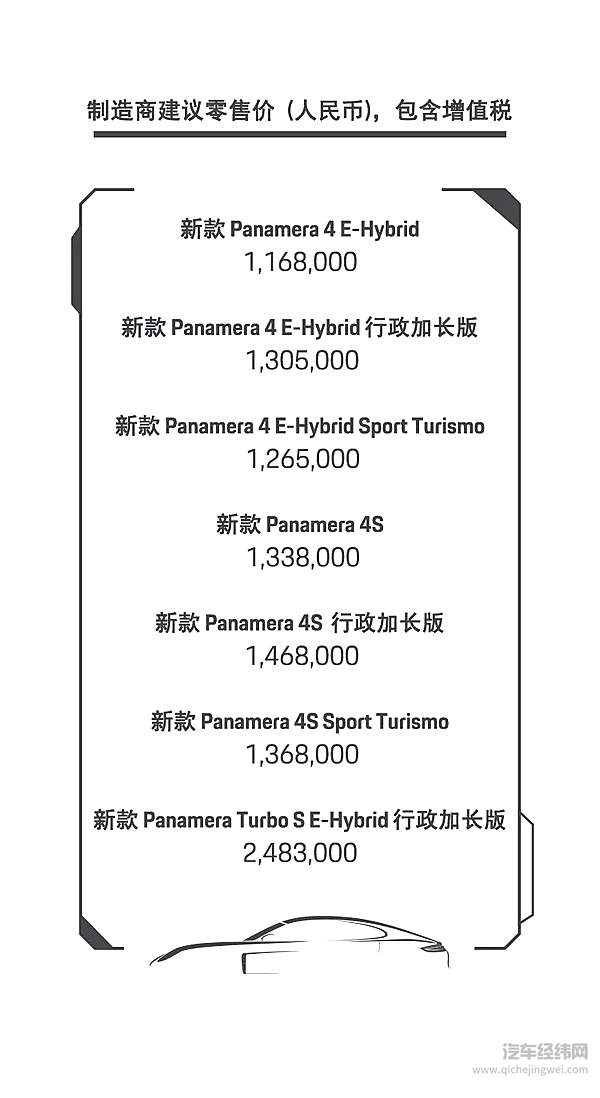 制造商建议零售价（人民币），包含增值税

新款 Panamera 4 E-Hybrid
1,168,000

新款 Panamera 4 E-Hybrid 行政加长版
1,305,000

新款 Panamera 4 E-Hybrid Sport Turismo
1,265,000

新款 Panamera 4S
1,338,000

新款 Panamera 4S 行政加长版
1,468,000

新款 Panamera 4S Sport Turismo
1,368,000

新款 Panamera Turbo S E-Hybrid 行政加长版
2,483,000

汽车经纬网
www.qichejingwei.com